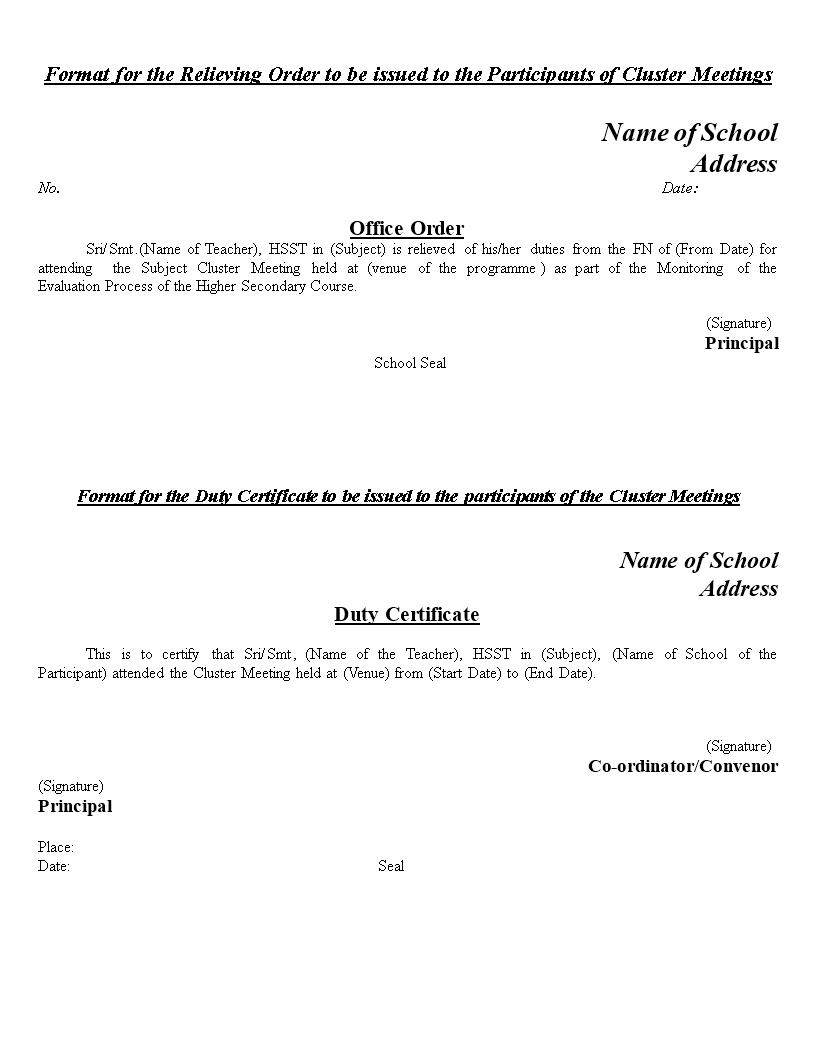 Format for the Relieving Order to be issued to the Participants of Cluster Meetings

Name of School
Address

No. Date:

Office Order

Sri/Smt.(Name of Teacher), HSST in (Subject) is relieved of his/her duties from the FN of (From Date) for attending the Subject Cluster Meeting held at (venue of the programme ) as part of the Monitoring of the Evaluation Process of the Higher Secondary Course.

(Signature)
Principal

School Seal

Format for the Duty Certificate to be issued to the participants of the Cluster Meetings

Name of School
Address

Duty Certificate

This is to certify that Sri/Smt, (Name of the Teacher), HSST in (Subject), (Name of School of the Participant) attended the Cluster Meeting held at (Venue) from (Start Date) to (End Date).

(Signature)
Co-ordinator/Convenor

(Signature)
Principal

Place:
Date: Seal